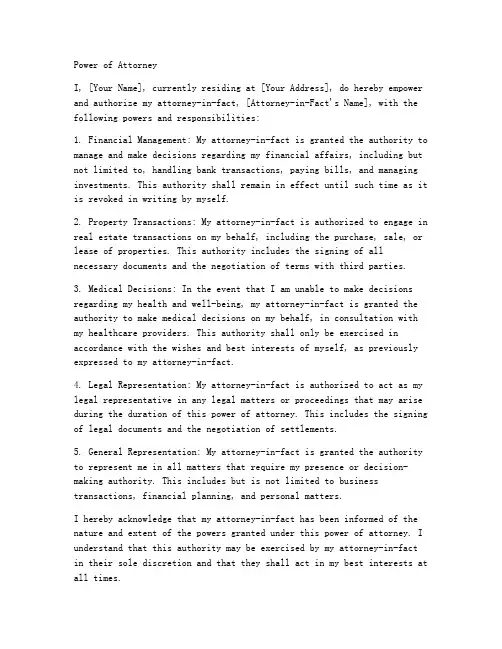 Power of Attorney

I, [Your Name], currently residing at [Your Address], do hereby empower and authorize my attorney-in-fact, [Attorney-in-Fact's Name], with the following powers and responsibilities:

1. Financial Management: My attorney-in-fact is granted the authority to manage and make decisions regarding my financial affairs, including but not limited to, handling bank transactions, paying bills, and managing investments. This authority shall remain in effect until such time as it is revoked in writing by myself.

2. Property Transactions: My attorney-in-fact is authorized to engage in real estate transactions on my behalf, including the purchase, sale, or lease of properties. This authority includes the signing of all necessary documents and the negotiation of terms with third parties.

3. Medical Decisions: In the event that I am unable to make decisions regarding my health and well-being, my attorney-in-fact is granted the authority to make medical decisions on my behalf, in consultation with my healthcare providers. This authority shall only be exercised in accordance with the wishes and best interests of myself, as previously expressed to my attorney-in-fact.

4. Legal Representation: My attorney-in-fact is authorized to act as my legal representative in any legal matters or proceedings that may arise during the duration of this power of attorney. This includes the signing of legal documents and the negotiation of settlements.

5. General Representation: My attorney-in-fact is granted the authority to represent me in all matters that require my presence or decision-making authority. This includes but is not limited to business transactions, financial planning, and personal matters.

I hereby acknowledge that my attorney-in-fact has been informed of the nature and extent of the powers granted under this power of attorney. I understand that this authority may be exercised by my attorney-in-fact in their sole discretion and that they shall act in my best interests at all times.